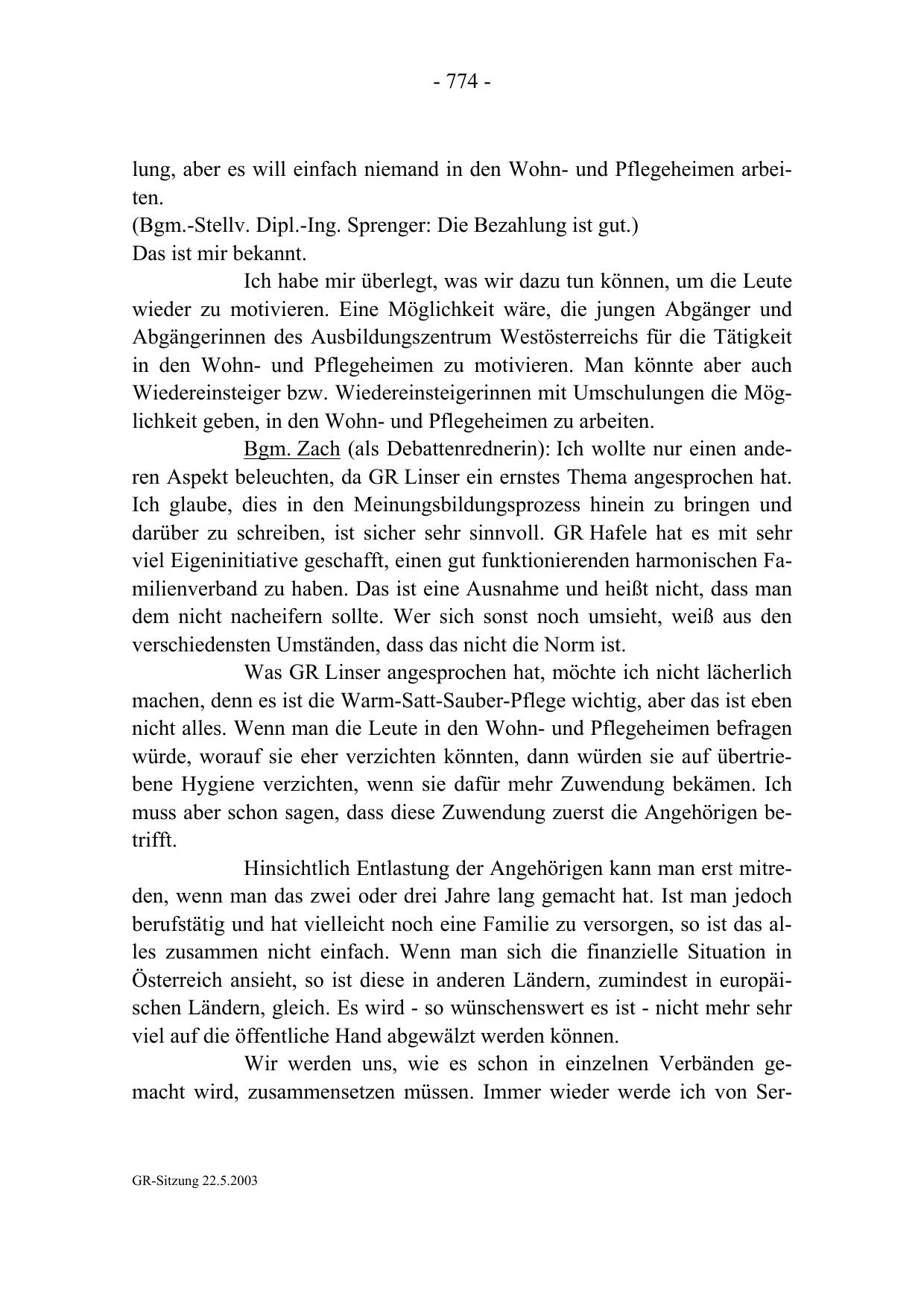 - 774 -

lung, aber es will einfach niemand in den Wohn- und Pflegeheimen arbeiten.
(Bgm.-Stellv. Dipl.-Ing. Sprenger: Die Bezahlung ist gut.)
Das ist mir bekannt.

Ich habe mir überlegt, was wir dazu tun können, um die Leute wieder zu motivieren. Eine Möglichkeit wäre, die jungen Abgänger und Abgängerinnen des Ausbildungszentrum Westösterreichs für die Tätigkeit in den Wohn- und Pflegeheimen zu motivieren. Man könnte aber auch Wiedereinsteiger bzw. Wiedereinsteigerinnen mit Umschulungen die Möglichkeit geben, in den Wohn- und Pflegeheimen zu arbeiten.

Bgm. Zach (als Debattenrednerin): Ich wollte nur einen anderen Aspekt beleuchten, da GR Linser ein ernstes Thema angesprochen hat. Ich glaube, dies in den Meinungsbildungsprozess hinein zu bringen und darüber zu schreiben, ist sicher sehr sinnvoll. GR Hafele hat es mit sehr viel Eigeninitiative geschafft, einen gut funktionierenden harmonischen Familienverband zu haben. Das ist eine Ausnahme und heißt nicht, dass man dem nicht nacheifern sollte. Wer sich sonst noch umsieht, weiß aus den verschiedensten Umständen, dass das nicht die Norm ist.

Was GR Linser angesprochen hat, möchte ich nicht lächerlich machen, denn es ist die Warm-Satt-Sauber-Pflege wichtig, aber das ist eben nicht alles. Wenn man die Leute in den Wohn- und Pflegeheimen befragen würde, worauf sie eher verzichten könnten, dann würden sie auf übertriebene Hygiene verzichten, wenn sie dafür mehr Zuwendung bekämen. Ich muss aber schon sagen, dass diese Zuwendung zuerst die Angehörigen betrifft.

Hinsichtlich Entlastung der Angehörigen kann man erst mitreden, wenn man das zwei oder drei Jahre lang gemacht hat. Ist man jedoch berufstätig und hat vielleicht noch eine Familie zu versorgen, so ist das alles zusammen nicht einfach. Wenn man sich die finanzielle Situation in Österreich ansieht, so ist diese in anderen Ländern, zumindest in europäischen Ländern, gleich. Es wird - so wünschenswert es ist - nicht mehr sehr viel auf die öffentliche Hand abgewälzt werden können.

Wir werden uns, wie es schon in einzelnen Verbänden gemacht wird, zusammensetzen müssen. Immer wieder werde ich von Ser-

GR-Sitzung 22.5.2003